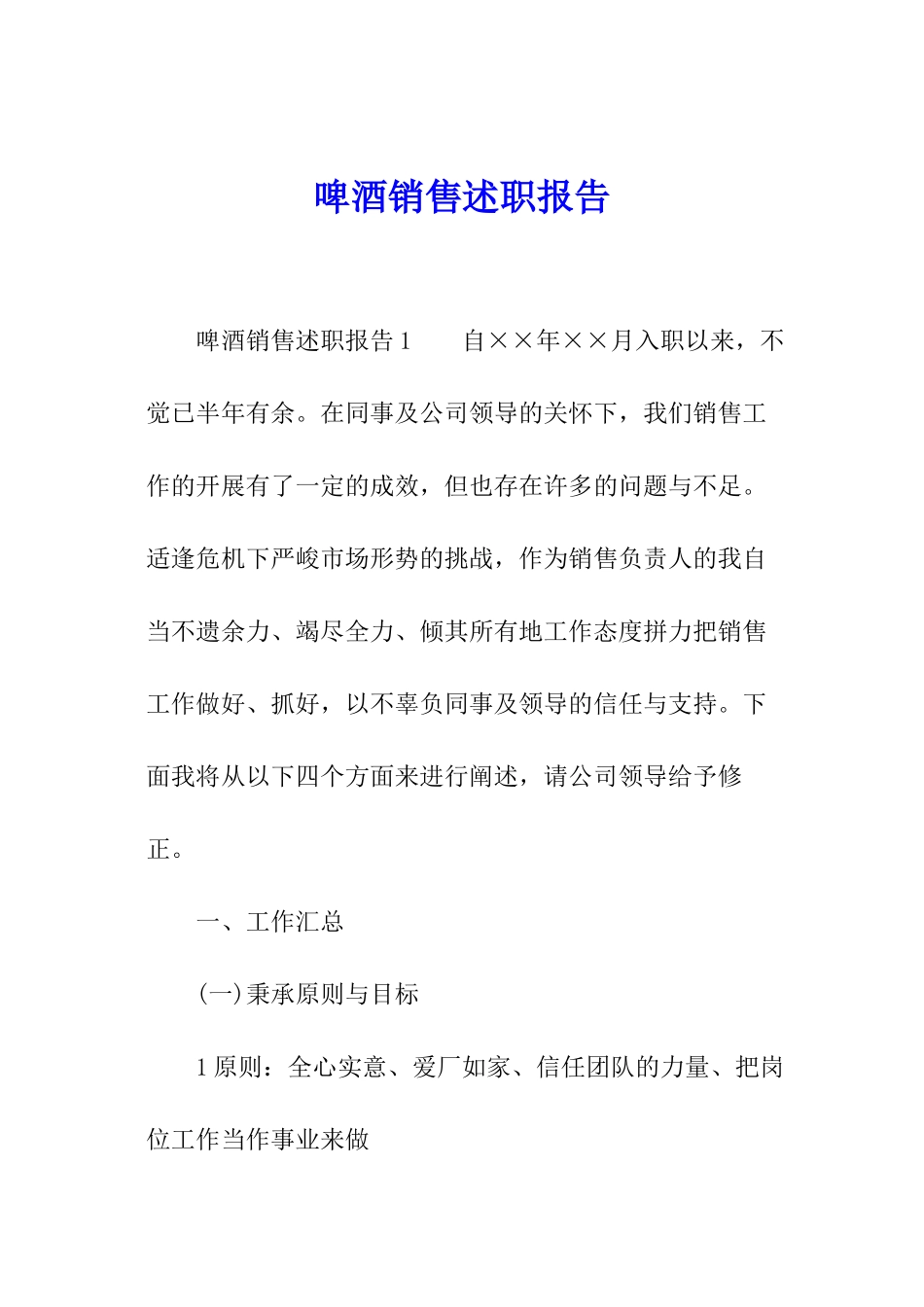 啤酒销售述职报告

啤酒销售述职报告1　　自××年××月入职以来，不觉已半年有余。在同事及公司领导的关怀下，我们销售工作的开展有了一定的成效，但也存在许多的问题与不足。适逢危机下严峻市场形势的挑战，作为销售负责人的我自当不遗余力、竭尽全力、倾其所有地工作态度拼力把销售工作做好、抓好，以不辜负同事及领导的信任与支持。下面我将从以下四个方面来进行阐述，请公司领导给予修正。

一、工作汇总

(一)秉承原则与目标

1原则：全心实意、爱厂如家、信任团队的力量、把岗位工作当作事业来做